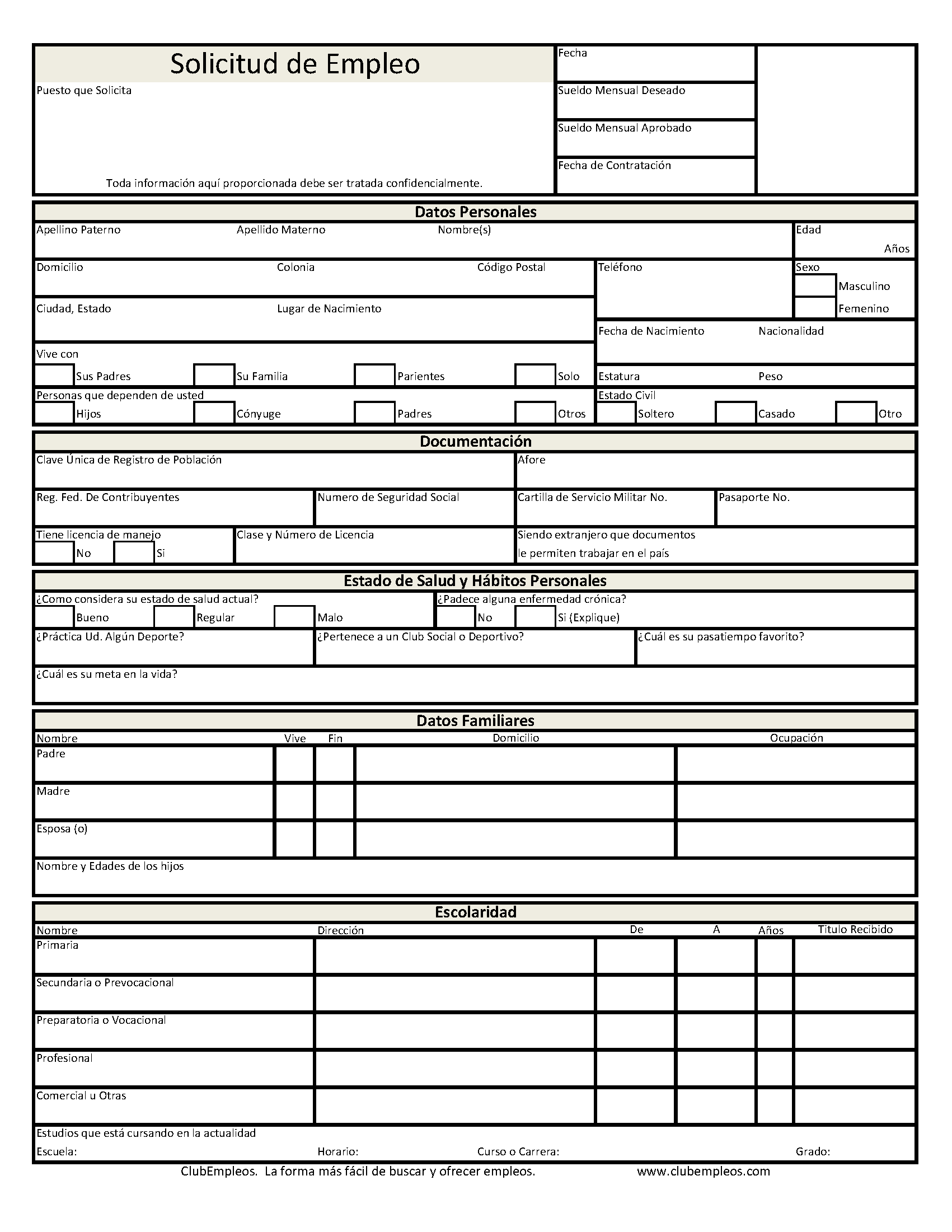 Solicitud de Empleo

Puesto que Solicita

Toda información aquí proporcionada debe ser tratada confidencialmente.

Fecha

Sueldo Mensual Deseado

Sueldo Mensual Aprobado

Fecha de Contratación

Datos Personales

Apellino Paterno Apellido Materno Nombre(s)

Edad
Años

Domicilio Colonia Código Postal

Teléfono

Sexo
Masculino
Femenino

Ciudad, Estado Lugar de Nacimiento

Fecha de Nacimiento Nacionalidad

Vive con
Sus Padres Su Familia Parientes Solo

Estatura Peso

Personas que dependen de usted
Hijos Cónyuge Padres Otros

Estado Civil
Soltero Casado Otro

Documentación

Clave Única de Registro de Población

Afore

Reg. Fed. De Contribuyentes

Numero de Seguridad Social

Cartilla de Servicio Militar No.

Pasaporte No.

Tiene licencia de manejo
No Si

Clase y Número de Licencia

Siendo extranjero que documentos le permiten trabajar en el país

Estado de Salud y Hábitos Personales

¿Como considera su estado de salud actual?
Bueno Regular Malo

¿Padece alguna enfermedad crónica?
No Si (Explique)

¿Práctica Ud. Algún Deporte?

¿Pertenece a un Club Social o Deportivo?

¿Cuál es su pasatiempo favorito?

¿Cuál es su meta en la vida?

Datos Familiares

| Nombre | Vive | Fin | Domicilio | Ocupación |
|---|---|---|---|---|
| Padre | | | | |
| Madre | | | | |
| Esposa (o) | | | | |

Nombre y Edades de los hijos

Escolaridad

| Nombre | Dirección | De | A | Años | Titulo Recibido |
|---|---|---|---|---|---|
| Primaria | | | | | |
| Secundaria o Prevocacional | | | | | |
| Preparatoria o Vocacional | | | | | |
| Profesional | | | | | |
| Comercial u Otras | | | | | |

Estudios que está cursando en la actualidad
Escuela: Horario: Curso o Carrera: Grado:

ClubEmpleos. La forma más fácil de buscar y ofrecer empleos. www.clubempleos.com